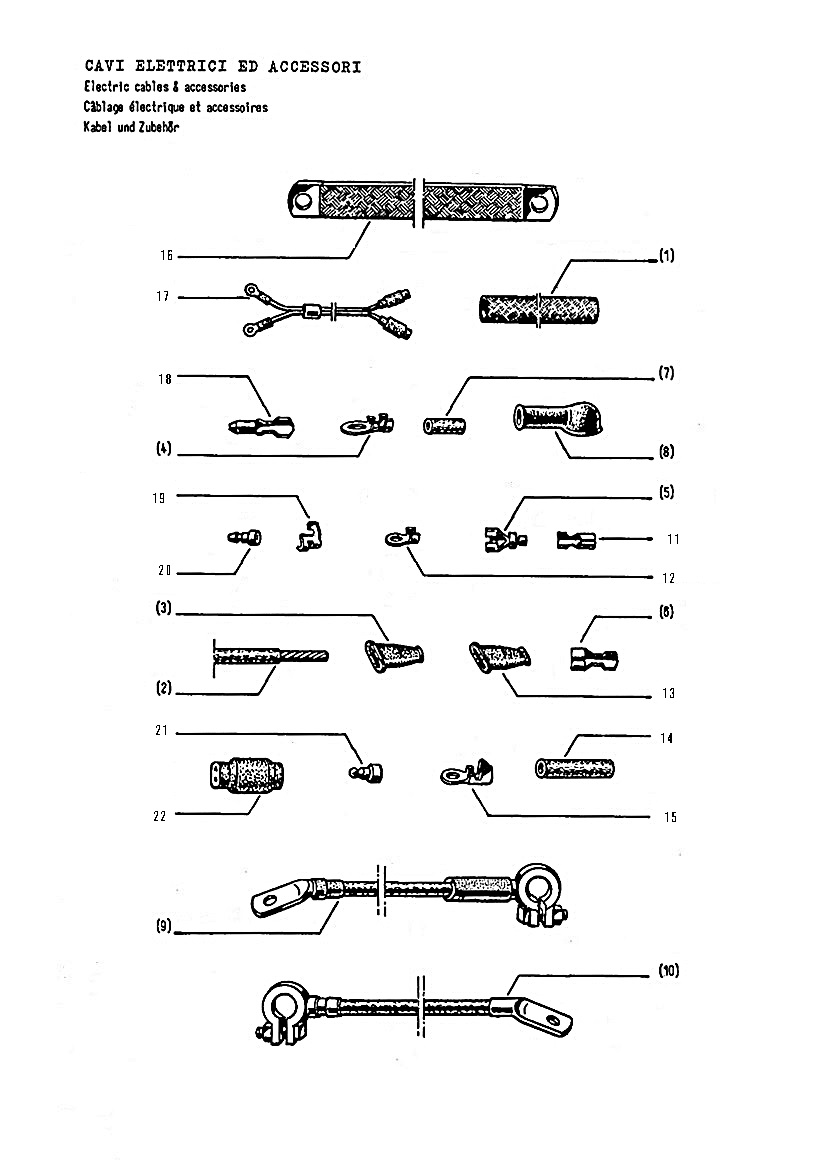 CAVI ELETTRICI ED ACCESSORI
Electric cables & accessories
Câblage électrique et accessoires
Kabel und Zubehör

16
(1)
17
18
(7)
(4)
(8)
19
(5)
11
20
12
(3)
(6)
(2)
13
21
14
22
15
(9)
(10)